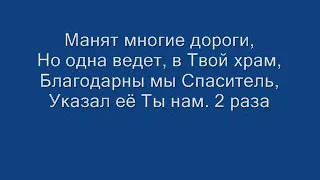 Манят многие дороги,
Но одна ведет, в Твой храм,
Благодарны мы Спаситель,
Указал её Ты нам. 2 раза